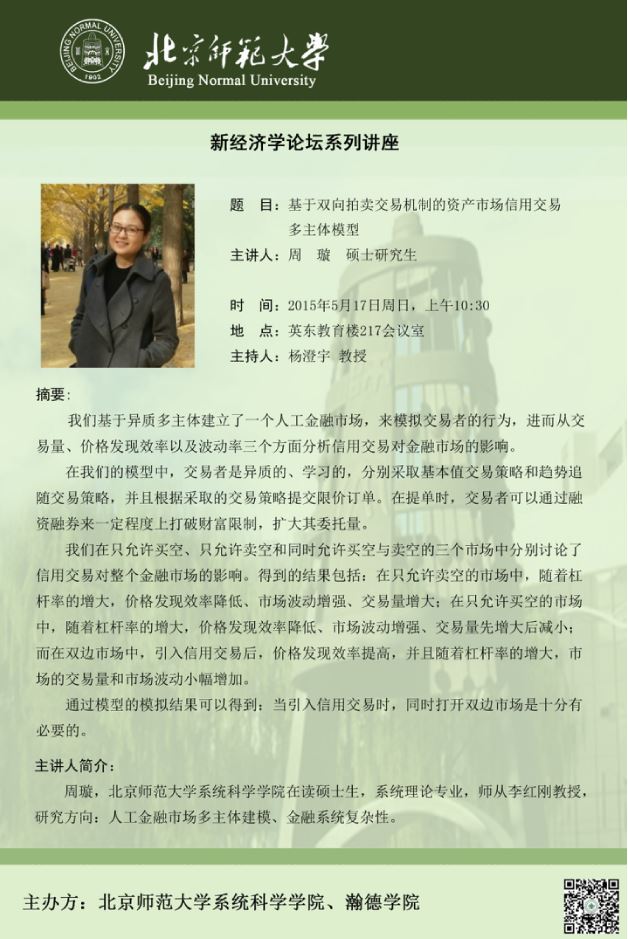 BEIJING NORMAL UNIVERSITY 1902

北京师范大学
Beijing Normal University

新经济学论坛系列讲座

题　目：基于双向拍卖交易机制的资产市场信用交易多主体模型
主讲人：周　璇　硕士研究生

时　间：2015年5月17日周日，上午10:30
地　点：英东教育楼217会议室
主持人：杨澄宇 教授

摘要：

我们基于异质多主体建立了一个人工金融市场，来模拟交易者的行为，进而从交易量、价格发现效率以及波动率三个方面分析信用交易对金融市场的影响。

在我们的模型中，交易者是异质的、学习的，分别采取基本值交易策略和趋势追随交易策略，并且根据采取的交易策略提交限价订单。在提单时，交易者可以通过融资融券来一定程度上打破财富限制，扩大其委托量。

我们在只允许买空、只允许卖空和同时允许买空与卖空的三个市场中分别讨论了信用交易对整个金融市场的影响。得到的结果包括：在只允许卖空的市场中，随着杠杆率的增大，价格发现效率降低、市场波动增强、交易量增大；在只允许买空的市场中，随着杠杆率的增大，价格发现效率降低、市场波动增强、交易量先增大后减小；而在双边市场中，引入信用交易后，价格发现效率提高，并且随着杠杆率的增大，市场的交易量和市场波动小幅增加。

通过模型的模拟结果可以得到：当引入信用交易时，同时打开双边市场是十分有必要的。

主讲人简介：

周璇，北京师范大学系统科学学院在读硕士生，系统理论专业，师从李红刚教授，研究方向：人工金融市场多主体建模、金融系统复杂性。

主办方：北京师范大学系统科学学院、瀚德学院